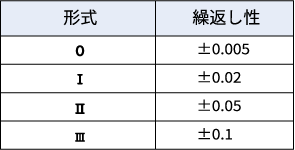 | 形式 | 繰返し性 |
|---|---|
| 0 | ±0.005 |
| Ⅰ | ±0.02 |
| Ⅱ | ±0.05 |
| Ⅲ | ±0.1 |